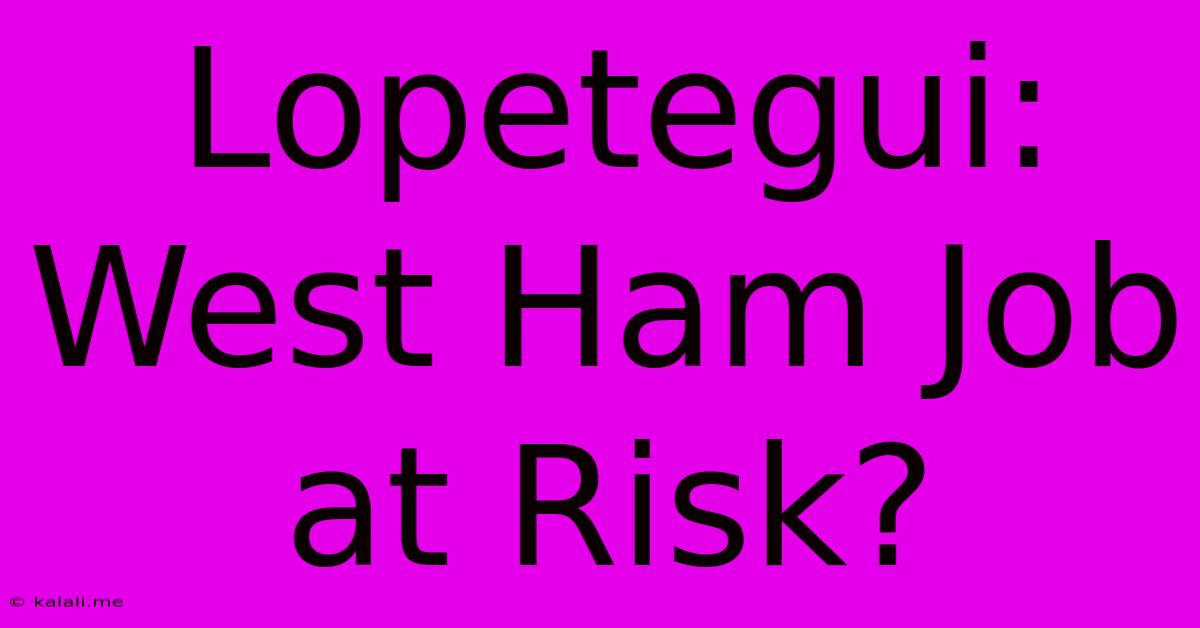 Lopetegui: West Ham Job at Risk?

© kalali.me